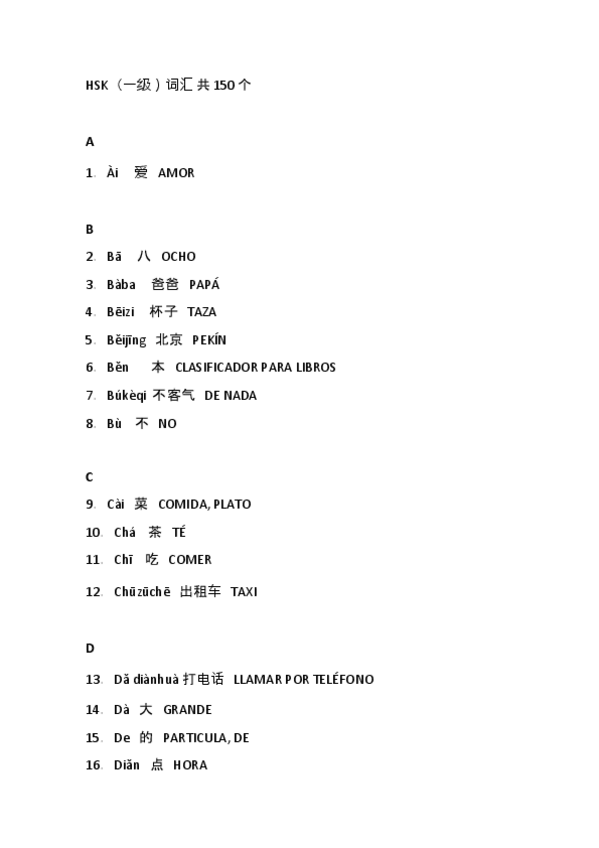 HSK（一级）词汇 共 150 个

A

1. Ài 爱 AMOR

B

2. Bā 八 OCHO

3. Bàba 爸爸 PAPÁ

4. Bēizi 杯子 TAZA

5. Běijīng 北京 PEKÍN

6. Běn 本 CLASIFICADOR PARA LIBROS

7. Búkèqi 不客气 DE NADA

8. Bù 不 NO

C

9. Cài 菜 COMIDA, PLATO

10. Chá 茶 TÉ

11. Chī 吃 COMER

12. Chūzūchē 出租车 TAXI

D

13. Dǎ diànhuà 打电话 LLAMAR POR TELÉFONO

14. Dà 大 GRANDE

15. De 的 PARTICULA, DE

16. Diǎn 点 HORA